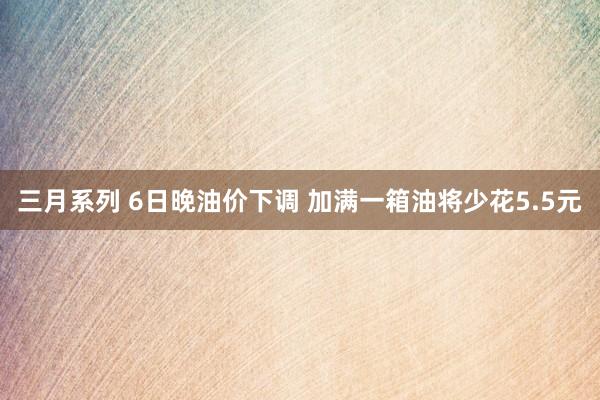 三月系列 6日晚油价下调 加满一箱油将少花5.5元